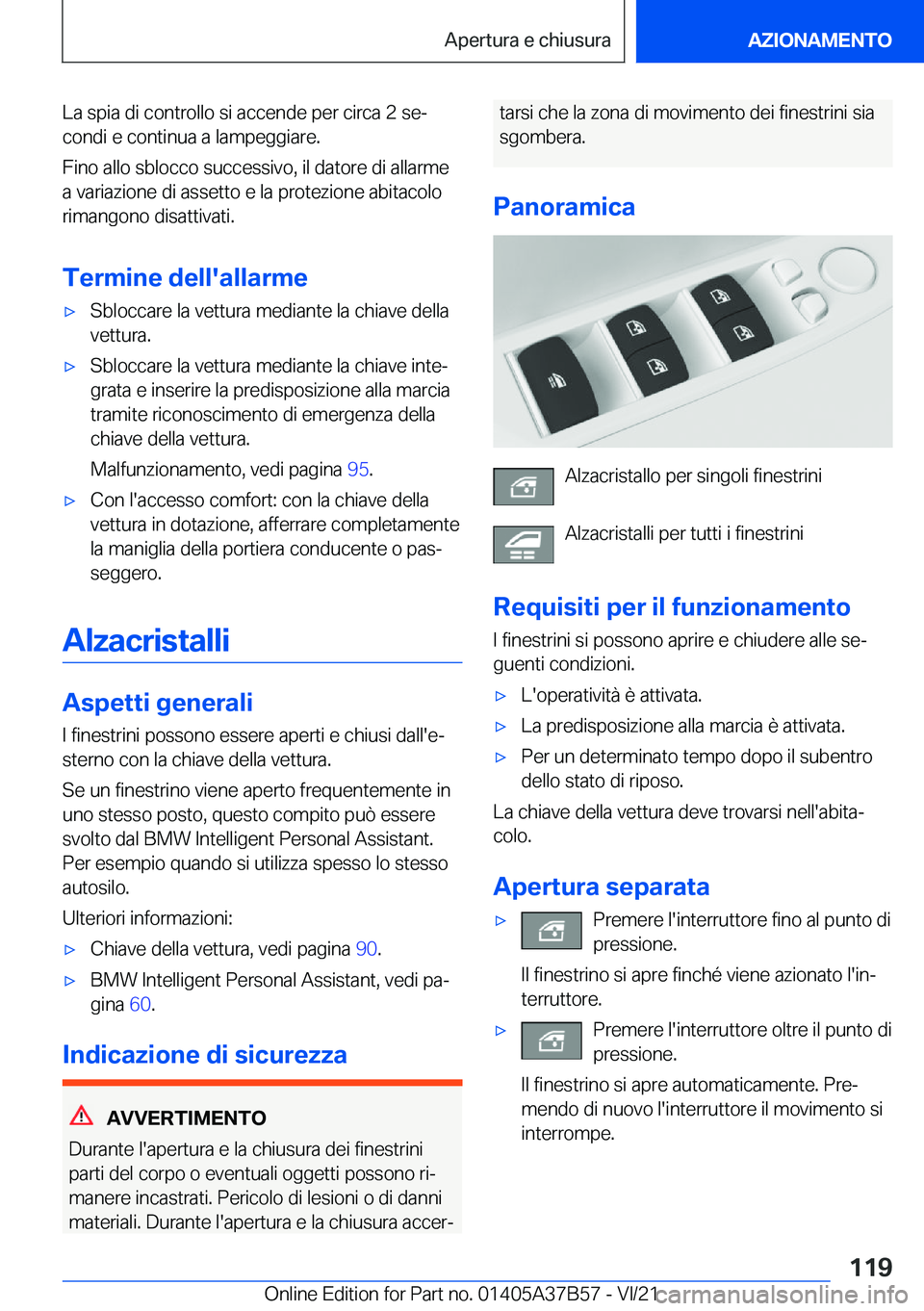 Apertura e chiusura

AZIONAMENTO

La spia di controllo si accende per circa 2 secondi e continua a lampeggiare.

Fino allo sblocco successivo, il datore di allarme a variazione di assetto e la protezione abitacolo rimangono disattivati.

Termine dell'allarme

▷ Sbloccare la vettura mediante la chiave della vettura.

▷ Sbloccare la vettura mediante la chiave integrata e inserire la predisposizione alla marcia tramite riconoscimento di emergenza della chiave della vettura.

Malfunzionamento, vedi pagina 95.

▷ Con l'accesso comfort: con la chiave della vettura in dotazione, afferrare completamente la maniglia della portiera conducente o passeggero.

Alzacristalli

Aspetti generali

I finestrini possono essere aperti e chiusi dall'esterno con la chiave della vettura.

Se un finestrino viene aperto frequentemente in uno stesso posto, questo compito può essere svolto dal BMW Intelligent Personal Assistant. Per esempio quando si utilizza spesso lo stesso autosilo.

Ulteriori informazioni:

▷ Chiave della vettura, vedi pagina 90.

▷ BMW Intelligent Personal Assistant, vedi pagina 60.

Indicazione di sicurezza

AVVERTIMENTO

Durante l'apertura e la chiusura dei finestrini parti del corpo o eventuali oggetti possono rimanere incastrati. Pericolo di lesioni o di danni materiali. Durante l'apertura e la chiusura accertarsi che la zona di movimento dei finestrini sia sgombera.

Panoramica

Alzacristallo per singoli finestrini

Alzacristalli per tutti i finestrini

Requisiti per il funzionamento

I finestrini si possono aprire e chiudere alle seguenti condizioni.

▷ L'operatività è attivata.

▷ La predisposizione alla marcia è attivata.

▷ Per un determinato tempo dopo il subentro dello stato di riposo.

La chiave della vettura deve trovarsi nell'abitacolo.

Apertura separata

▷ Premere l'interruttore fino al punto di pressione.

Il finestrino si apre finché viene azionato l'interruttore.

▷ Premere l'interruttore oltre il punto di pressione.

Il finestrino si apre automaticamente. Premendo di nuovo l'interruttore il movimento si interrompe.

119

Online Edition for Part no. 01405A37B57 - VI/21 carmanualsonline.info